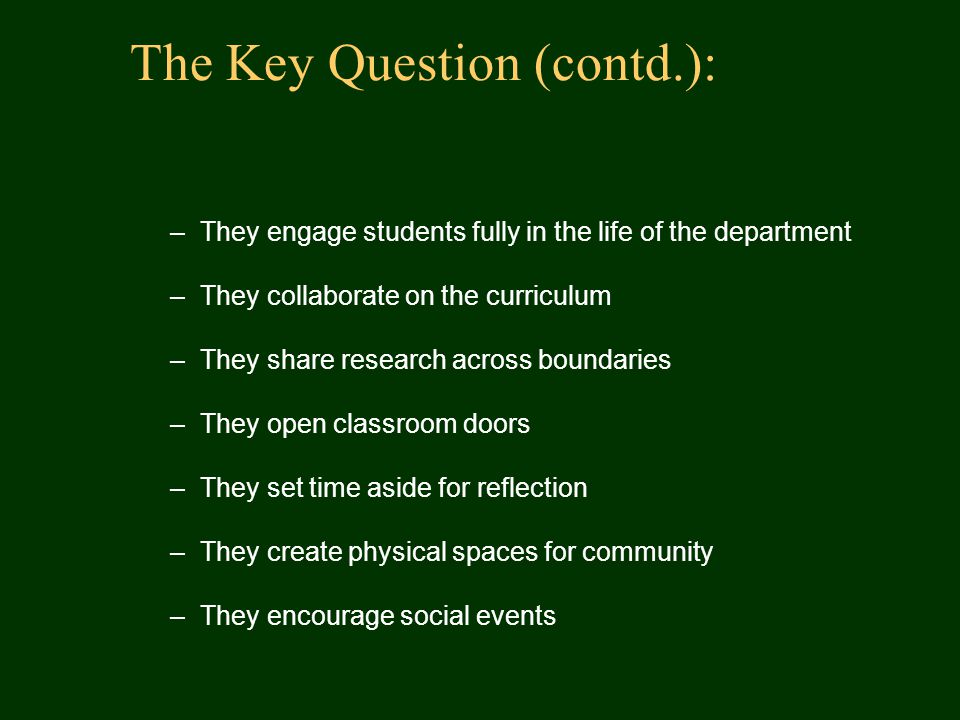 The Key Question (contd.):

– They engage students fully in the life of the department

– They collaborate on the curriculum

– They share research across boundaries

– They open classroom doors

– They set time aside for reflection

– They create physical spaces for community

– They encourage social events